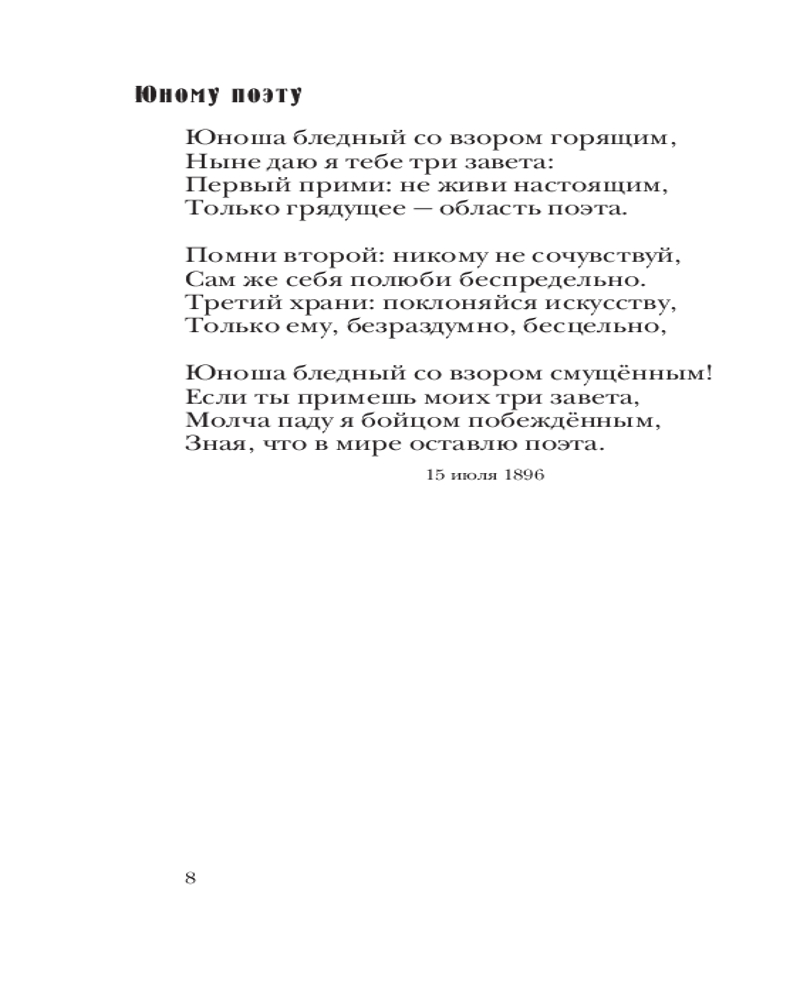 Юному поэту

Юноша бледный со взором горящим,
Ныне даю я тебе три завета:
Первый прими: не живи настоящим,
Только грядущее — область поэта.

Помни второй: никому не сочувствуй,
Сам же себя полюби беспредельно.
Третий храни: поклоняйся искусству,
Только ему, безраздумно, бесцельно,

Юноша бледный со взором смущённым!
Если ты примешь моих три завета,
Молча паду я бойцом побеждённым,
Зная, что в мире оставлю поэта.

15 июля 1896

8